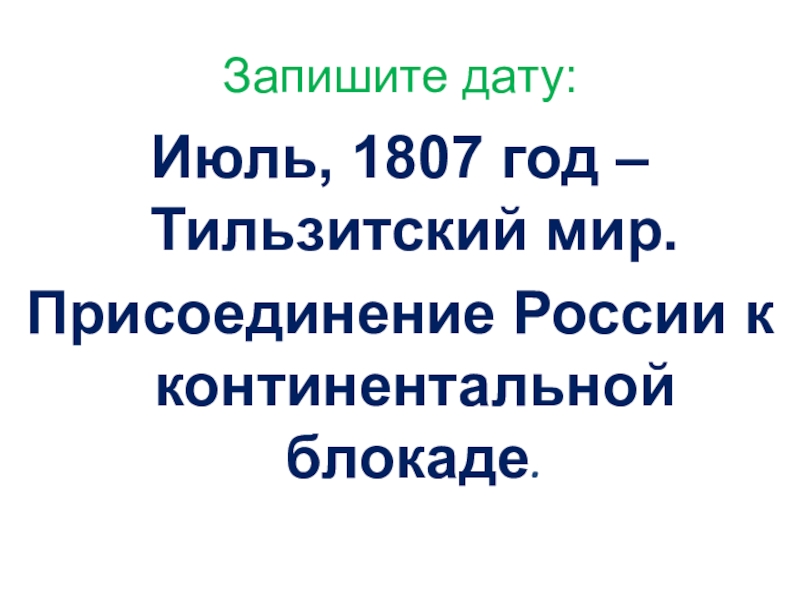 Запишите дату:

Июль, 1807 год – Тильзитский мир.

Присоединение России к континентальной блокаде.